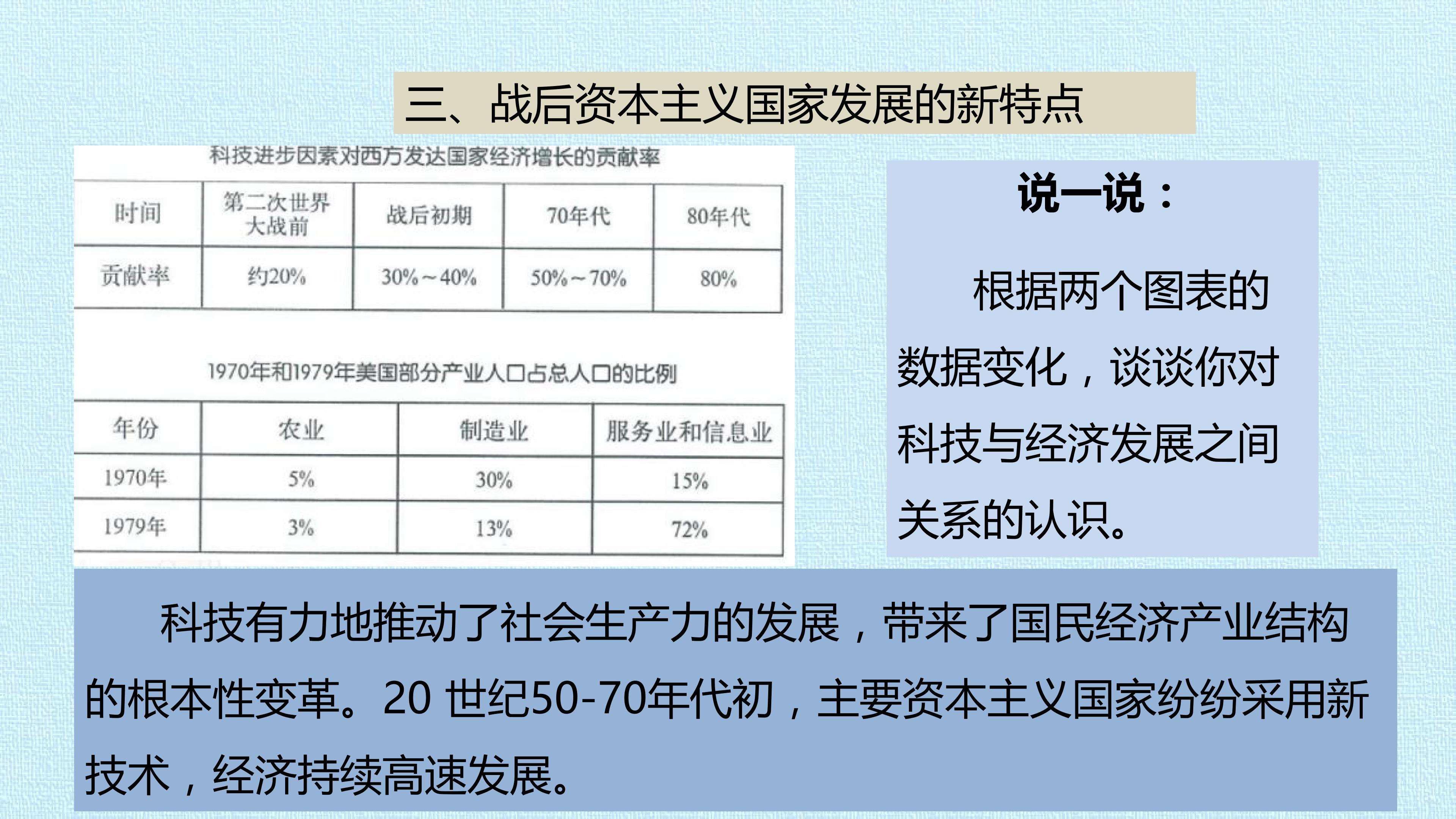 三、战后资本主义国家发展的新特点

科技进步因素对西方发达国家经济增长的贡献率

| 时间 | 第二次世界大战前 | 战后初期 | 70年代 | 80年代 |
|---|---|---|---|---|
| 贡献率 | 约20% | 30%～40% | 50%～70% | 80% |

1970年和1979年美国部分产业人口占总人口的比例

| 年份 | 农业 | 制造业 | 服务业和信息业 |
|---|---|---|---|
| 1970年 | 5% | 30% | 15% |
| 1979年 | 3% | 13% | 72% |

说一说：

根据两个图表的数据变化，谈谈你对科技与经济发展之间关系的认识。

科技有力地推动了社会生产力的发展，带来了国民经济产业结构的根本性变革。20世纪50-70年代初，主要资本主义国家纷纷采用新技术，经济持续高速发展。